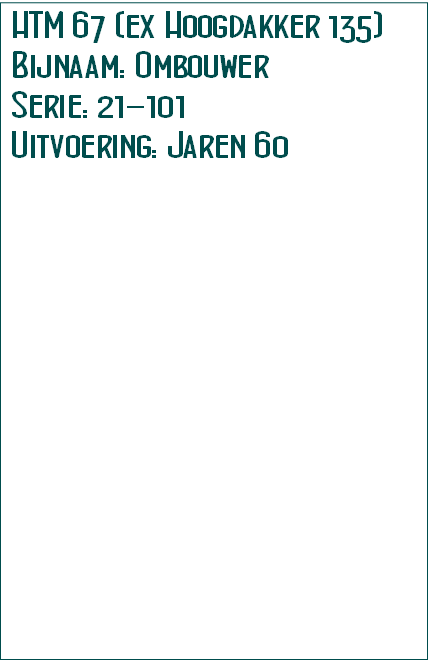 HTM 67 (ex Hoogdakker 135)
Bijnaam: Ombouwer
Serie: 21-101
Uitvoering: Jaren 60